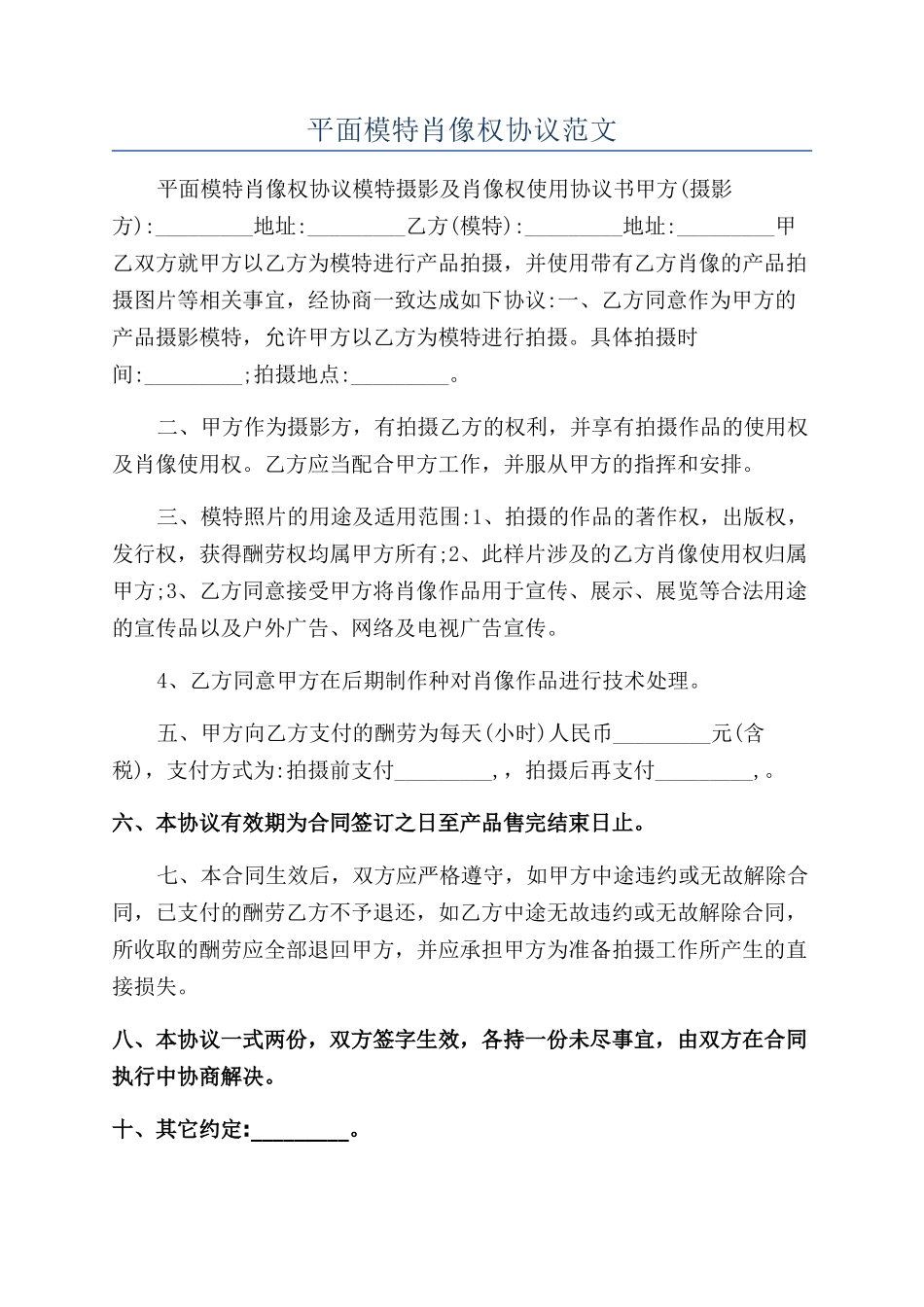 平面模特肖像权协议范文

平面模特肖像权协议模特摄影及肖像权使用协议书甲方(摄影方):_________地址:_________乙方(模特):_________地址:_________甲乙双方就甲方以乙方为模特进行产品拍摄，并使用带有乙方肖像的产品拍摄图片等相关事宜，经协商一致达成如下协议:一、乙方同意作为甲方的产品摄影模特，允许甲方以乙方为模特进行拍摄。具体拍摄时间:_________;拍摄地点:_________。

二、甲方作为摄影方，有拍摄乙方的权利，并享有拍摄作品的使用权及肖像使用权。乙方应当配合甲方工作，并服从甲方的指挥和安排。

三、模特照片的用途及适用范围:1、拍摄的作品的著作权，出版权，发行权，获得酬劳权均属甲方所有;2、此样片涉及的乙方肖像使用权归属甲方;3、乙方同意接受甲方将肖像作品用于宣传、展示、展览等合法用途的宣传品以及户外广告、网络及电视广告宣传。

4、乙方同意甲方在后期制作种对肖像作品进行技术处理。

五、甲方向乙方支付的酬劳为每天(小时)人民币_________元(含税)，支付方式为:拍摄前支付_________,，拍摄后再支付_________,。

六、本协议有效期为合同签订之日至产品售完结束日止。

七、本合同生效后，双方应严格遵守，如甲方中途违约或无故解除合同，已支付的酬劳乙方不予退还，如乙方中途无故违约或无故解除合同，所收取的酬劳应全部退回甲方，并应承担甲方为准备拍摄工作所产生的直接损失。

八、本协议一式两份，双方签字生效，各持一份未尽事宜，由双方在合同执行中协商解决。

十、其它约定:_________。